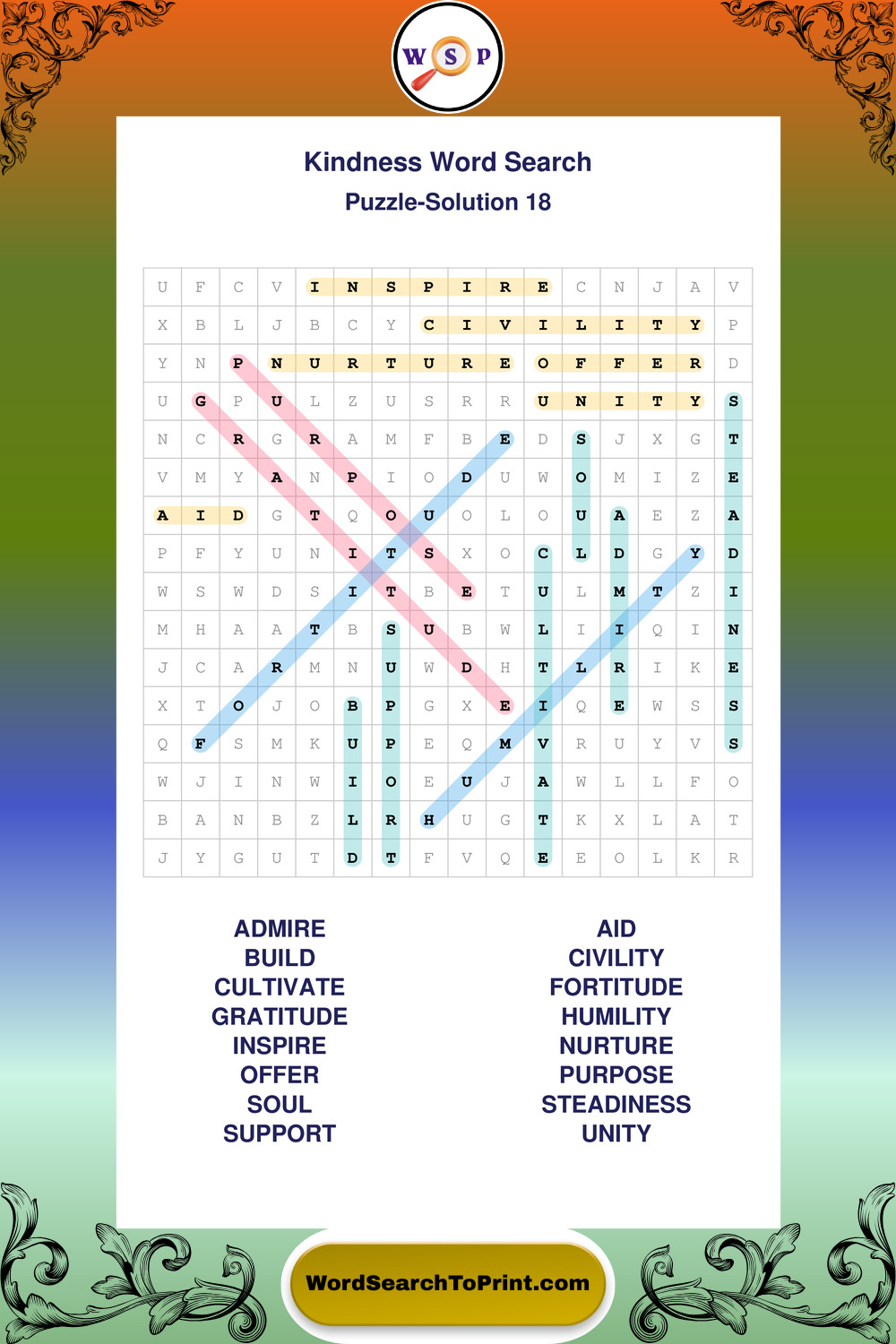 W S P

Kindness Word Search

Puzzle-Solution 18

| U | F | C | V | I | N | S | P | I | R | E | C | N | J | A | V |
|---|---|---|---|---|---|---|---|---|---|---|---|---|---|---|---|
| X | B | L | J | B | C | Y | C | I | V | I | L | I | T | Y | P |
| Y | N | P | N | U | R | T | U | R | E | O | F | F | E | R | D |
| U | G | P | U | L | Z | U | S | R | R | U | N | I | T | Y | S |
| N | C | R | G | R | A | M | F | B | E | D | S | J | X | G | T |
| V | M | Y | A | N | P | I | O | D | U | W | O | M | I | Z | E |
| A | I | D | G | T | Q | O | U | O | L | O | U | A | E | Z | A |
| P | F | Y | U | N | I | T | S | X | O | C | L | D | G | Y | D |
| W | S | W | D | S | I | T | B | E | T | U | L | M | T | Z | I |
| M | H | A | A | T | B | S | U | B | W | L | I | I | Q | I | N |
| J | C | A | R | M | N | U | W | D | H | T | L | R | I | K | E |
| X | T | O | J | O | B | P | G | X | E | I | Q | E | W | S | S |
| Q | F | S | M | K | U | P | E | Q | M | V | R | U | Y | V | S |
| W | J | I | N | W | I | O | E | U | J | A | W | L | L | F | O |
| B | A | N | B | Z | L | R | H | U | G | T | K | X | L | A | T |
| J | Y | G | U | T | D | T | F | V | Q | E | E | O | L | K | R |

ADMIRE
BUILD
CULTIVATE
GRATITUDE
INSPIRE
OFFER
SOUL
SUPPORT

AID
CIVILITY
FORTITUDE
HUMILITY
NURTURE
PURPOSE
STEADINESS
UNITY

WordSearchToPrint.com